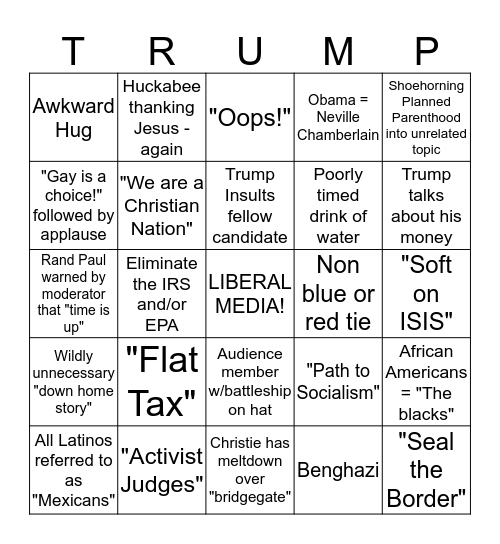 | T | R | U | M | P |
|---|---|---|---|---|
| Awkward Hug | Huckabee thanking Jesus - again | "Oops!" | Obama = Neville Chamberlain | Shoehorning Planned Parenthood into unrelated topic |
| "Gay is a choice!" followed by applause | "We are a Christian Nation" | Trump Insults fellow candidate | Poorly timed drink of water | Trump talks about his money |
| Rand Paul warned by moderator that "time is up" | Eliminate the IRS and/or EPA | LIBERAL MEDIA! | Non blue or red tie | "Soft on ISIS" |
| Wildly unnecessary "down home story" | "Flat Tax" | Audience member w/battleship on hat | "Path to Socialism" | African Americans = "The blacks" |
| All Latinos referred to as "Mexicans" | "Activist Judges" | Christie has meltdown over "bridgegate" | Benghazi | "Seal the Border" |